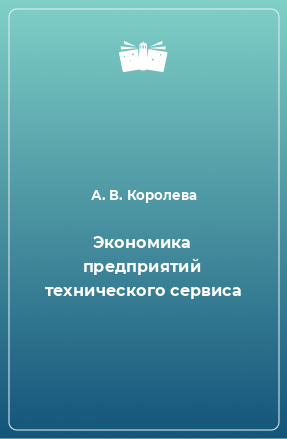 А. В. Королева

Экономика предприятий технического сервиса